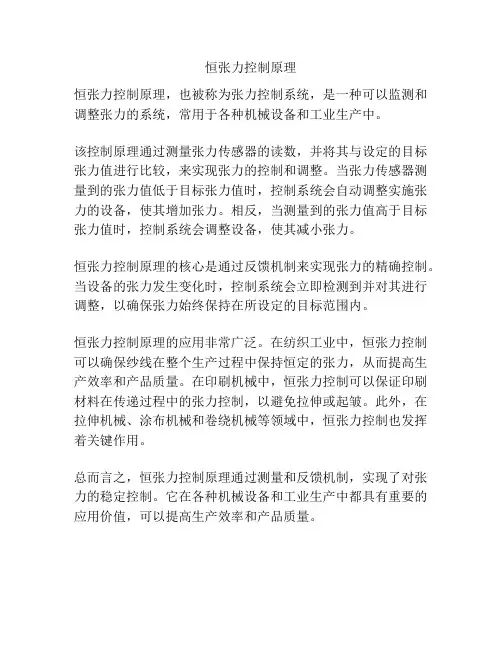 恒张力控制原理

恒张力控制原理，也被称为张力控制系统，是一种可以监测和调整张力的系统，常用于各种机械设备和工业生产中。

该控制原理通过测量张力传感器的读数，并将其与设定的目标张力值进行比较，来实现张力的控制和调整。当张力传感器测量到的张力值低于目标张力值时，控制系统会自动调整实施张力的设备，使其增加张力。相反，当测量到的张力值高于目标张力值时，控制系统会调整设备，使其减小张力。

恒张力控制原理的核心是通过反馈机制来实现张力的精确控制。当设备的张力发生变化时，控制系统会立即检测到并对其进行调整，以确保张力始终保持在所设定的目标范围内。

恒张力控制原理的应用非常广泛。在纺织工业中，恒张力控制可以确保纱线在整个生产过程中保持恒定的张力，从而提高生产效率和产品质量。在印刷机械中，恒张力控制可以保证印刷材料在传递过程中的张力控制，以避免拉伸或起皱。此外，在拉伸机械、涂布机械和卷绕机械等领域中，恒张力控制也发挥着关键作用。

总而言之，恒张力控制原理通过测量和反馈机制，实现了对张力的稳定控制。它在各种机械设备和工业生产中都具有重要的应用价值，可以提高生产效率和产品质量。